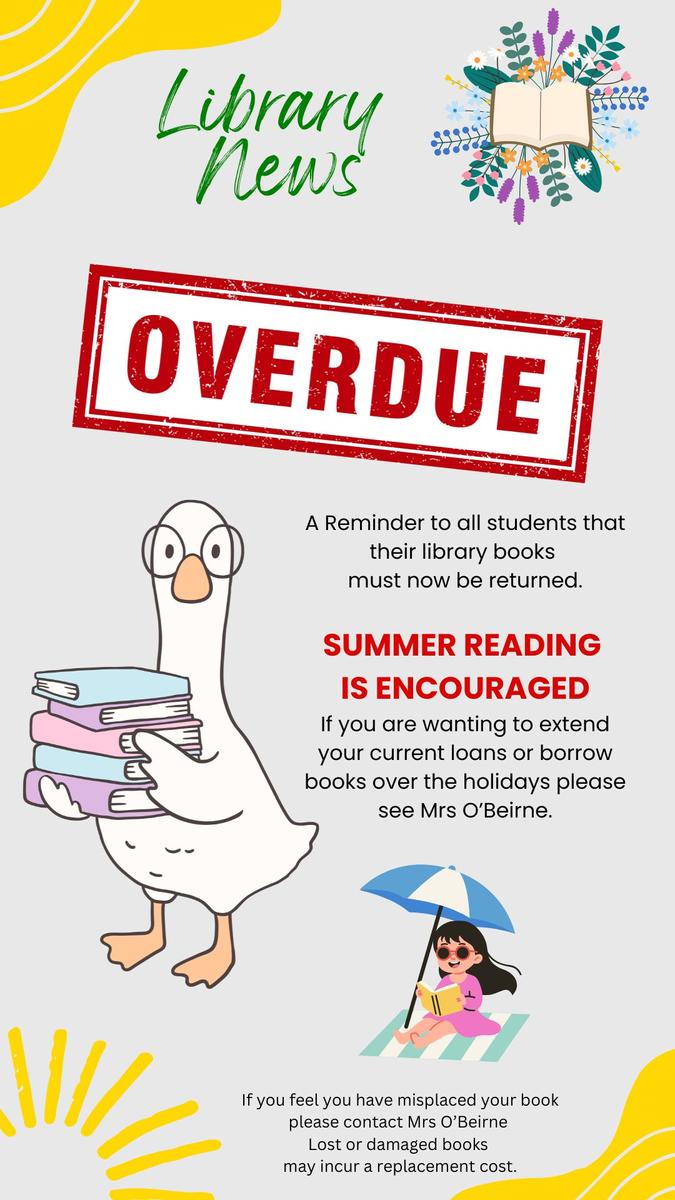 Library News

OVERDUE

A Reminder to all students that their library books must now be returned.

SUMMER READING IS ENCOURAGED

If you are wanting to extend your current loans or borrow books over the holidays please see Mrs O'Beirne.

If you feel you have misplaced your book please contact Mrs O'Beirne
Lost or damaged books may incur a replacement cost.